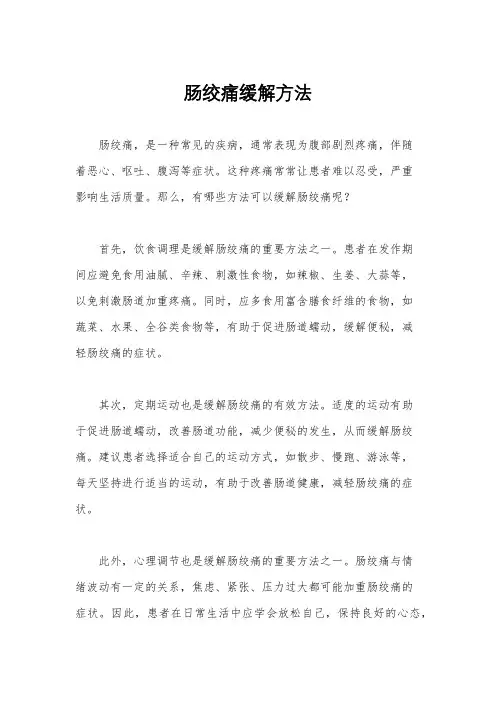 肠绞痛缓解方法

肠绞痛，是一种常见的疾病，通常表现为腹部剧烈疼痛，伴随着恶心、呕吐、腹泻等症状。这种疼痛常常让患者难以忍受，严重影响生活质量。那么，有哪些方法可以缓解肠绞痛呢？

首先，饮食调理是缓解肠绞痛的重要方法之一。患者在发作期间应避免食用油腻、辛辣、刺激性食物，如辣椒、生姜、大蒜等，以免刺激肠道加重疼痛。同时，应多食用富含膳食纤维的食物，如蔬菜、水果、全谷类食物等，有助于促进肠道蠕动，缓解便秘，减轻肠绞痛的症状。

其次，定期运动也是缓解肠绞痛的有效方法。适度的运动有助于促进肠道蠕动，改善肠道功能，减少便秘的发生，从而缓解肠绞痛。建议患者选择适合自己的运动方式，如散步、慢跑、游泳等，每天坚持进行适当的运动，有助于改善肠道健康，减轻肠绞痛的症状。

此外，心理调节也是缓解肠绞痛的重要方法之一。肠绞痛与情绪波动有一定的关系，焦虑、紧张、压力过大都可能加重肠绞痛的症状。因此，患者在日常生活中应学会放松自己，保持良好的心态，